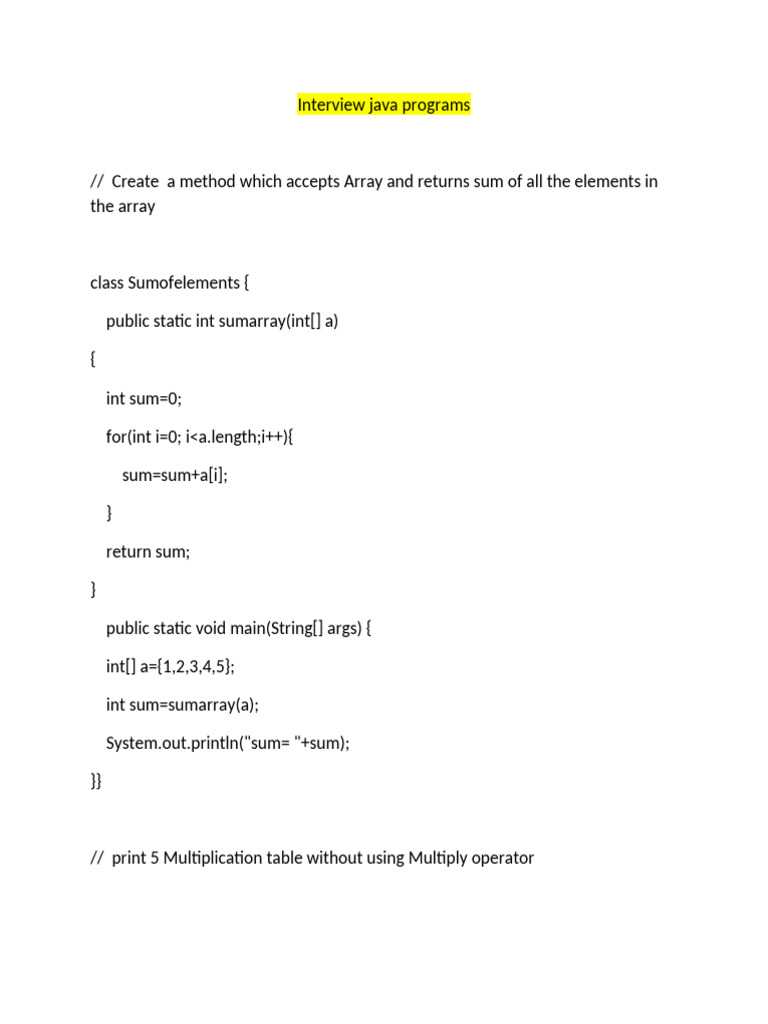 Interview java programs

// Create a method which accepts Array and returns sum of all the elements in the array

class Sumofelements {

public static int sumarray(int[] a)

{

int sum=0;

for(int i=0; i<a.length;i++){

sum=sum+a[i];

}

return sum;

}

public static void main(String[] args) {

int[] a={1,2,3,4,5};

int sum=sumarray(a);

System.out.println("sum= "+sum);

}}

// print 5 Multiplication table without using Multiply operator